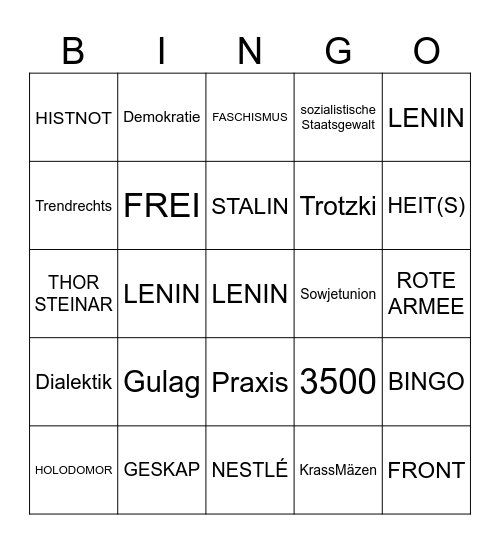 | B | I | N | G | O |
|---|---|---|---|---|
| HISTNOT | Demokratie | FASCHISMUS | sozialistische Staatsgewalt | LENIN |
| Trendrechts | FREI | STALIN | Trotzki | HEIT(S) |
| THOR STEINAR | LENIN | LENIN | Sowjetunion | ROTE ARMEE |
| Dialektik | Gulag | Praxis | 3500 | BINGO |
| HOLODOMOR | GESKAP | NESTLÉ | KrassMäzen | FRONT |